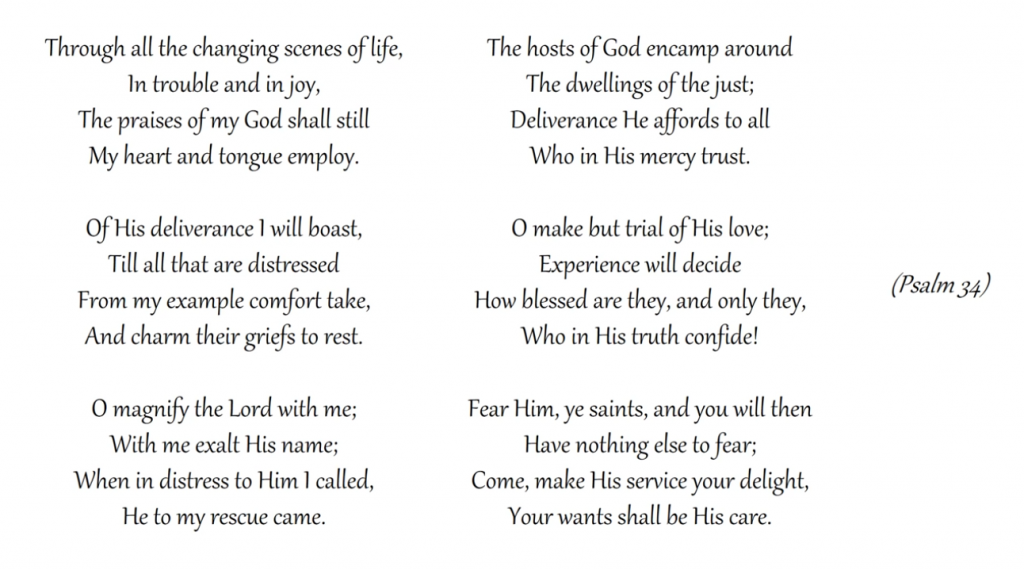 Through all the changing scenes of life,
In trouble and in joy,
The praises of my God shall still
My heart and tongue employ.

Of His deliverance I will boast,
Till all that are distressed
From my example comfort take,
And charm their griefs to rest.

O magnify the Lord with me;
With me exalt His name;
When in distress to Him I called,
He to my rescue came.

The hosts of God encamp around
The dwellings of the just;
Deliverance He affords to all
Who in His mercy trust.

O make but trial of His love;
Experience will decide
How blessed are they, and only they,
Who in His truth confide!

Fear Him, ye saints, and you will then
Have nothing else to fear;
Come, make His service your delight,
Your wants shall be His care.

(Psalm 34)